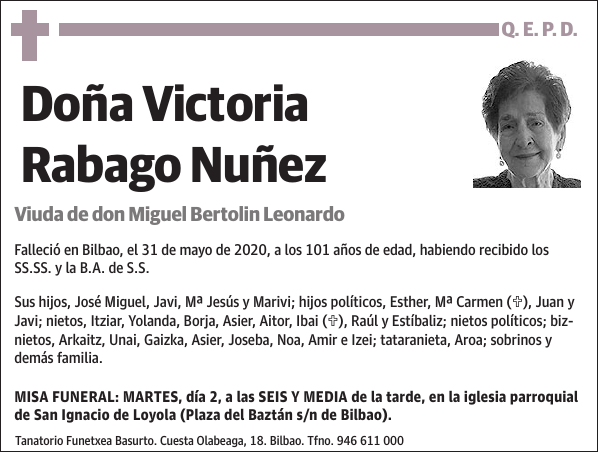 Q. E. P. D.

Doña Victoria Rabago Nuñez

Viuda de don Miguel Bertolin Leonardo

Falleció en Bilbao, el 31 de mayo de 2020, a los 101 años de edad, habiendo recibido los SS.SS. y la B.A. de S.S.

Sus hijos, José Miguel, Javi, Mª Jesús y Marivi; hijos políticos, Esther, Mª Carmen (✞), Juan y Javi; nietos, Itziar, Yolanda, Borja, Asier, Aitor, Ibai (✞), Raúl y Estíbaliz; nietos políticos; biznietos, Arkaitz, Unai, Gaizka, Asier, Joseba, Noa, Amir e Izei; tataranieta, Aroa; sobrinos y demás familia.

MISA FUNERAL: MARTES, día 2, a las SEIS Y MEDIA de la tarde, en la iglesia parroquial de San Ignacio de Loyola (Plaza del Baztán s/n de Bilbao).

Tanatorio Funetxea Basurto. Cuesta Olabeaga, 18. Bilbao. Tfno. 946 611 000